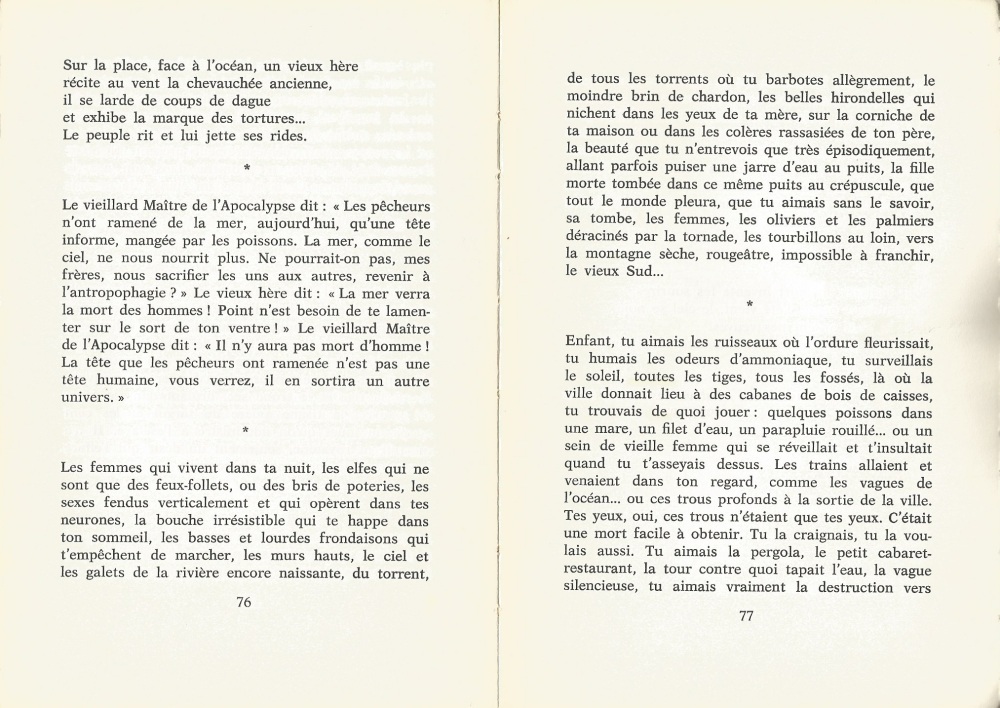 Sur la place, face à l'océan, un vieux hère
récite au vent la chevauchée ancienne,
il se larde de coups de dague
et exhibe la marque des tortures...
Le peuple rit et lui jette ses rides.

*

Le vieillard Maître de l'Apocalypse dit : « Les pêcheurs n'ont ramené de la mer, aujourd'hui, qu'une tête informe, mangée par les poissons. La mer, comme le ciel, ne nous nourrit plus. Ne pourrait-on pas, mes frères, nous sacrifier les uns aux autres, revenir à l'antropophagie ? » Le vieux hère dit : « La mer verra la mort des hommes ! Point n'est besoin de te lamenter sur le sort de ton ventre ! » Le vieillard Maître de l'Apocalypse dit : « Il n'y aura pas mort d'homme ! La tête que les pêcheurs ont ramenée n'est pas une tête humaine, vous verrez, il en sortira un autre univers. »

*

Les femmes qui vivent dans ta nuit, les elfes qui ne sont que des feux-follets, ou des bris de poteries, les sexes fendus verticalement et qui opèrent dans tes neurones, la bouche irrésistible qui te happe dans ton sommeil, les basses et lourdes frondaisons qui t'empêchent de marcher, les murs hauts, le ciel et les galets de la rivière encore naissante, du torrent,

76

de tous les torrents où tu barbotes allègrement, le moindre brin de chardon, les belles hirondelles qui nichent dans les yeux de ta mère, sur la corniche de ta maison ou dans les colères rassasiées de ton père, la beauté que tu n'entrevois que très épisodiquement, allant parfois puiser une jarre d'eau au puits, la fille morte tombée dans ce même puits au crépuscule, que tout le monde pleura, que tu aimais sans le savoir, sa tombe, les femmes, les oliviers et les palmiers déracinés par la tornade, les tourbillons au loin, vers la montagne sèche, rougeâtre, impossible à franchir, le vieux Sud...

*

Enfant, tu aimais les ruisseaux où l'ordure fleurissait, tu humais les odeurs d'ammoniaque, tu surveillais le soleil, toutes les tiges, tous les fossés, là où la ville donnait lieu à des cabanes de bois de caisses, tu trouvais de quoi jouer : quelques poissons dans une mare, un filet d'eau, un parapluie rouillé... ou un sein de vieille femme qui se réveillait et t'insultait quand tu t'asseyais dessus. Les trains allaient et venaient dans ton regard, comme les vagues de l'océan... ou ces trous profonds à la sortie de la ville. Tes yeux, oui, ces trous n'étaient que tes yeux. C'était une mort facile à obtenir. Tu la craignais, tu la voulais aussi. Tu aimais la pergola, le petit cabaret-restaurant, la tour contre quoi tapait l'eau, la vague silencieuse, tu aimais vraiment la destruction vers

77